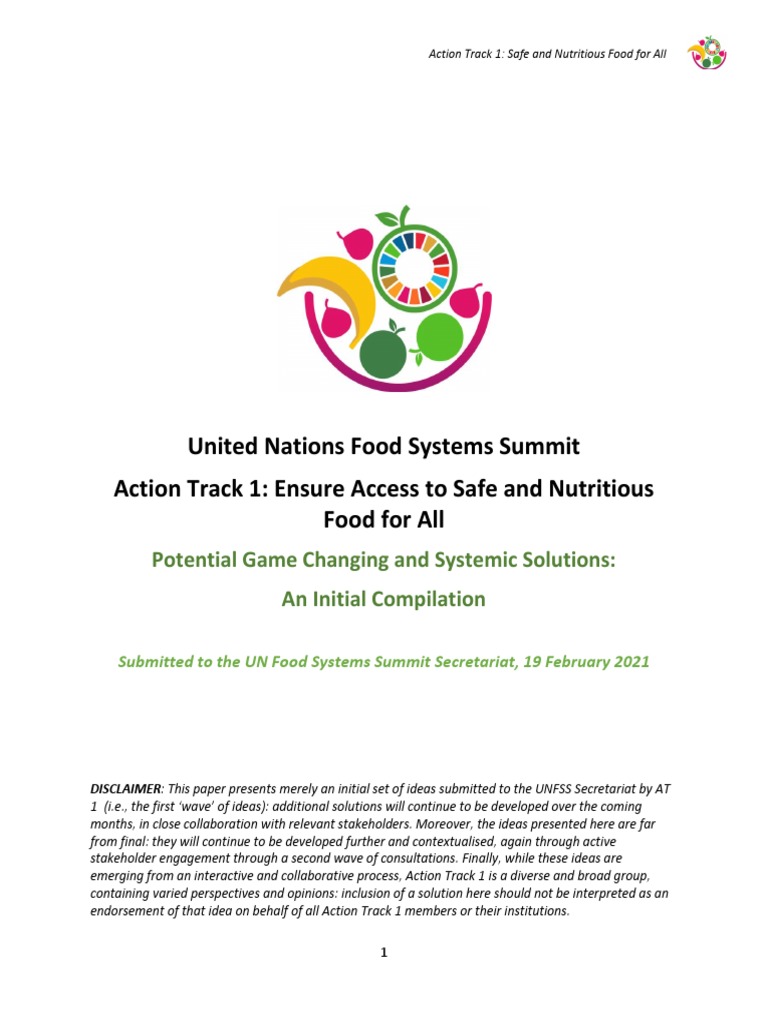 Action Track 1: Safe and Nutritious Food for All

United Nations Food Systems Summit

Action Track 1: Ensure Access to Safe and Nutritious Food for All

Potential Game Changing and Systemic Solutions:

An Initial Compilation

Submitted to the UN Food Systems Summit Secretariat, 19 February 2021

DISCLAIMER: This paper presents merely an initial set of ideas submitted to the UNFSS Secretariat by AT 1 (i.e., the first 'wave' of ideas): additional solutions will continue to be developed over the coming months, in close collaboration with relevant stakeholders. Moreover, the ideas presented here are far from final: they will continue to be developed further and contextualised, again through active stakeholder engagement through a second wave of consultations. Finally, while these ideas are emerging from an interactive and collaborative process, Action Track 1 is a diverse and broad group, containing varied perspectives and opinions: inclusion of a solution here should not be interpreted as an endorsement of that idea on behalf of all Action Track 1 members or their institutions.

1